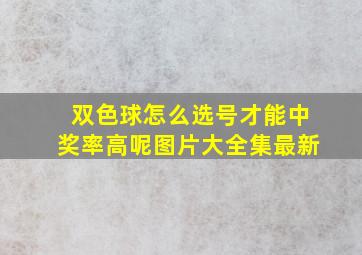 双色球怎么选号才能中奖率高呢图片大全集最新